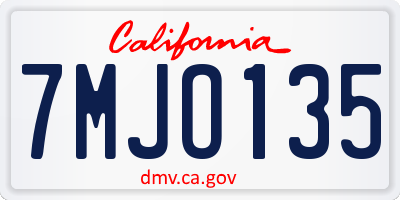 California

7MJO135

dmv.ca.gov